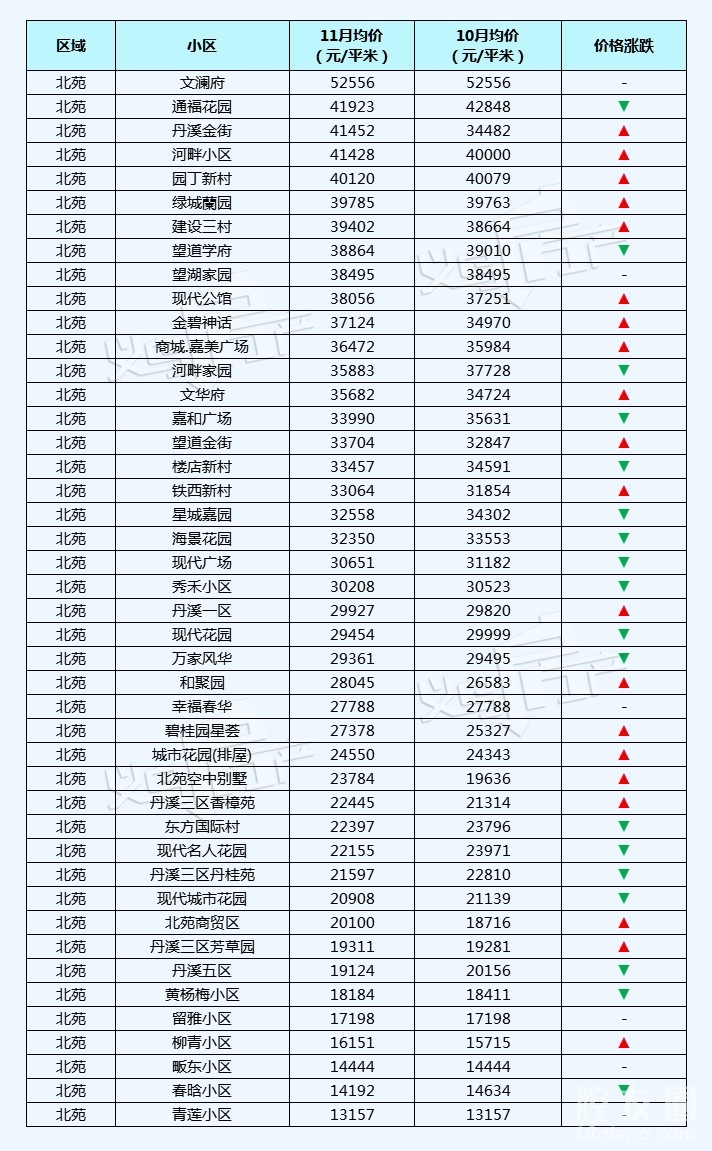 | 区域 | 小区 | 11月均价（元/平米） | 10月均价（元/平米） | 价格涨跌 |
|---|---|---|---|---|
| 北苑 | 文澜府 | 52556 | 52556 | - |
| 北苑 | 通福花园 | 41923 | 42848 | ▼ |
| 北苑 | 丹溪金街 | 41452 | 34482 | ▲ |
| 北苑 | 河畔小区 | 41428 | 40000 | ▲ |
| 北苑 | 园丁新村 | 40120 | 40079 | ▲ |
| 北苑 | 绿城蘭园 | 39785 | 39763 | ▲ |
| 北苑 | 建设三村 | 39402 | 38664 | ▲ |
| 北苑 | 望道学府 | 38864 | 39010 | ▼ |
| 北苑 | 望湖家园 | 38495 | 38495 | - |
| 北苑 | 现代公馆 | 38056 | 37251 | ▲ |
| 北苑 | 金碧神话 | 37124 | 34970 | ▲ |
| 北苑 | 商城.嘉美广场 | 36472 | 35984 | ▲ |
| 北苑 | 河畔家园 | 35883 | 37728 | ▼ |
| 北苑 | 文华府 | 35682 | 34724 | ▲ |
| 北苑 | 嘉和广场 | 33990 | 35631 | ▼ |
| 北苑 | 望道金街 | 33704 | 32847 | ▲ |
| 北苑 | 楼店新村 | 33457 | 34591 | ▼ |
| 北苑 | 铁西新村 | 33064 | 31854 | ▲ |
| 北苑 | 星城嘉园 | 32558 | 34302 | ▼ |
| 北苑 | 海景花园 | 32350 | 33553 | ▼ |
| 北苑 | 现代广场 | 30651 | 31182 | ▼ |
| 北苑 | 秀禾小区 | 30208 | 30523 | ▼ |
| 北苑 | 丹溪一区 | 29927 | 29820 | ▲ |
| 北苑 | 现代花园 | 29454 | 29999 | ▼ |
| 北苑 | 万家风华 | 29361 | 29495 | ▼ |
| 北苑 | 和聚园 | 28045 | 26583 | ▲ |
| 北苑 | 幸福春华 | 27788 | 27788 | - |
| 北苑 | 碧桂园星荟 | 27378 | 25327 | ▲ |
| 北苑 | 城市花园(排屋) | 24550 | 24343 | ▲ |
| 北苑 | 北苑空中别墅 | 23784 | 19636 | ▲ |
| 北苑 | 丹溪三区香樟苑 | 22445 | 21314 | ▲ |
| 北苑 | 东方国际村 | 22397 | 23796 | ▼ |
| 北苑 | 现代名人花园 | 22155 | 23971 | ▼ |
| 北苑 | 丹溪三区丹桂苑 | 21597 | 22810 | ▼ |
| 北苑 | 现代城市花园 | 20908 | 21139 | ▼ |
| 北苑 | 北苑商贸区 | 20100 | 18716 | ▲ |
| 北苑 | 丹溪三区芳草园 | 19311 | 19281 | ▲ |
| 北苑 | 丹溪五区 | 19124 | 20156 | ▼ |
| 北苑 | 黄杨梅小区 | 18184 | 18411 | ▼ |
| 北苑 | 留雅小区 | 17198 | 17198 | - |
| 北苑 | 柳青小区 | 16151 | 15715 | ▲ |
| 北苑 | 畈东小区 | 14444 | 14444 | - |
| 北苑 | 春晗小区 | 14192 | 14634 | ▼ |
| 北苑 | 青莲小区 | 13157 | 13157 | - |